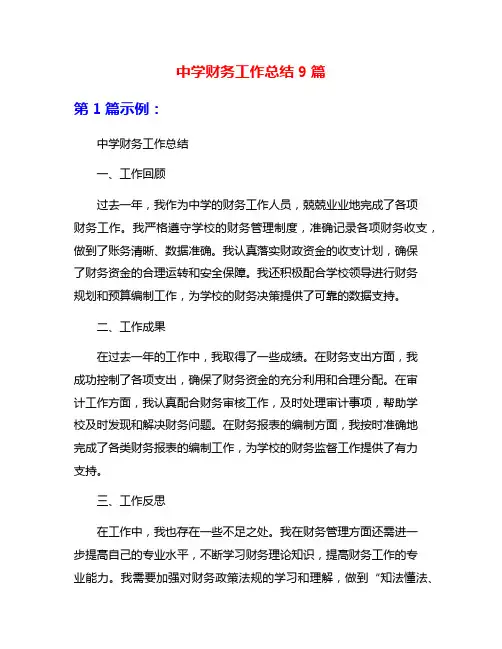 中学财务工作总结 9 篇

第 1 篇示例：

中学财务工作总结

一、工作回顾

过去一年，我作为中学的财务工作人员，兢兢业业地完成了各项财务工作。我严格遵守学校的财务管理制度，准确记录各项财务收支，做到了账务清晰、数据准确。我认真落实财政资金的收支计划，确保了财务资金的合理运转和安全保障。我还积极配合学校领导进行财务规划和预算编制工作，为学校的财务决策提供了可靠的数据支持。

二、工作成果

在过去一年的工作中，我取得了一些成绩。在财务支出方面，我成功控制了各项支出，确保了财务资金的充分利用和合理分配。在审计工作方面，我认真配合财务审核工作，及时处理审计事项，帮助学校及时发现和解决财务问题。在财务报表的编制方面，我按时准确地完成了各类财务报表的编制工作，为学校的财务监督工作提供了有力支持。

三、工作反思

在工作中，我也存在一些不足之处。我在财务管理方面还需进一步提高自己的专业水平，不断学习财务理论知识，提高财务工作的专业能力。我需要加强对财务政策法规的学习和理解，做到“知法懂法、